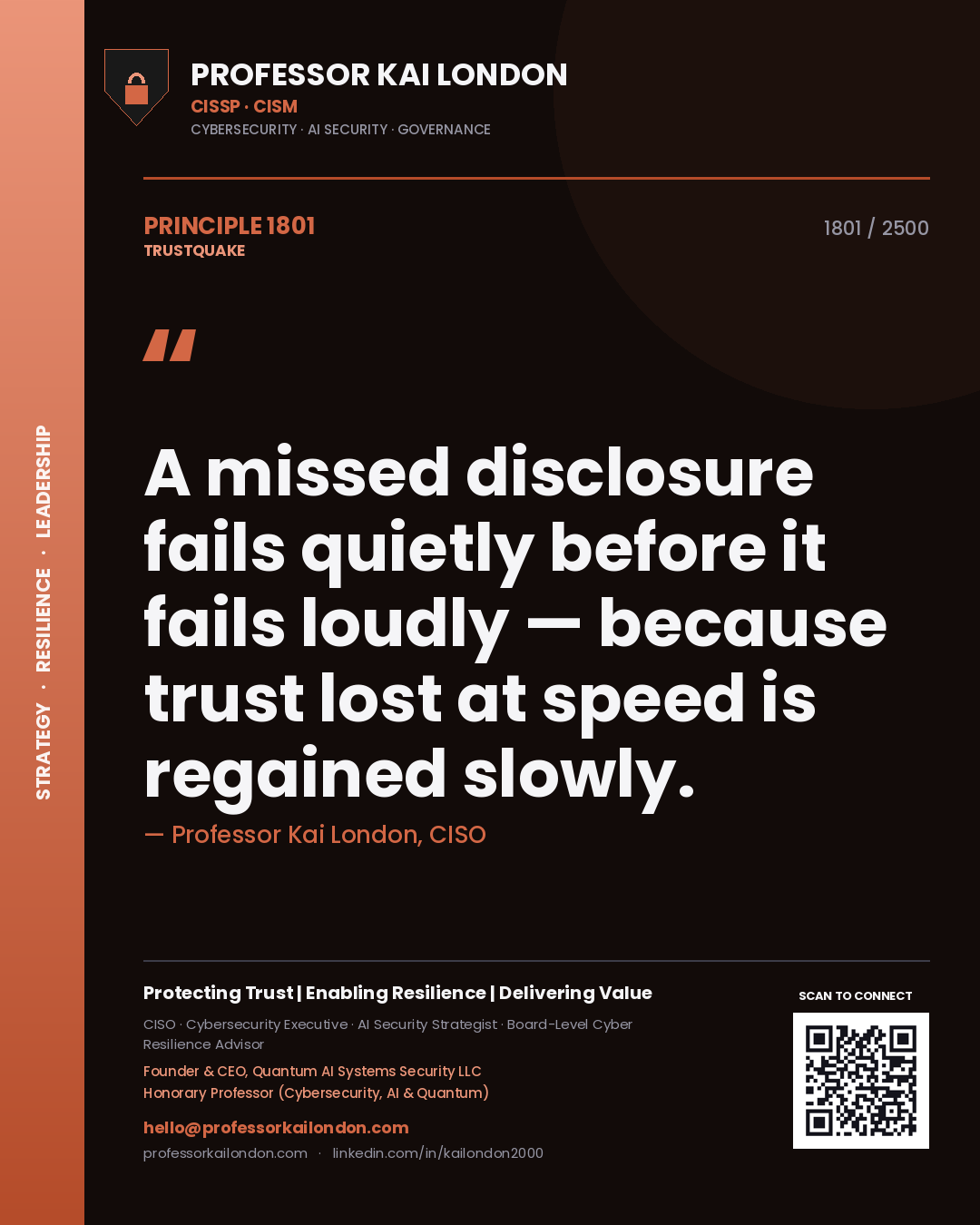 STRATEGY · RESILIENCE · LEADERSHIP

PROFESSOR KAI LONDON
CISSP · CISM
CYBERSECURITY · AI SECURITY · GOVERNANCE

PRINCIPLE 1801
TRUSTQUAKE

1801 / 2500

"

A missed disclosure fails quietly before it fails loudly — because trust lost at speed is regained slowly.

— Professor Kai London, CISO

Protecting Trust | Enabling Resilience | Delivering Value

CISO · Cybersecurity Executive · AI Security Strategist · Board-Level Cyber Resilience Advisor

Founder & CEO, Quantum AI Systems Security LLC
Honorary Professor (Cybersecurity, AI & Quantum)

hello@professorkailondon.com

professorkailondon.com · linkedin.com/in/kailondon2000

SCAN TO CONNECT